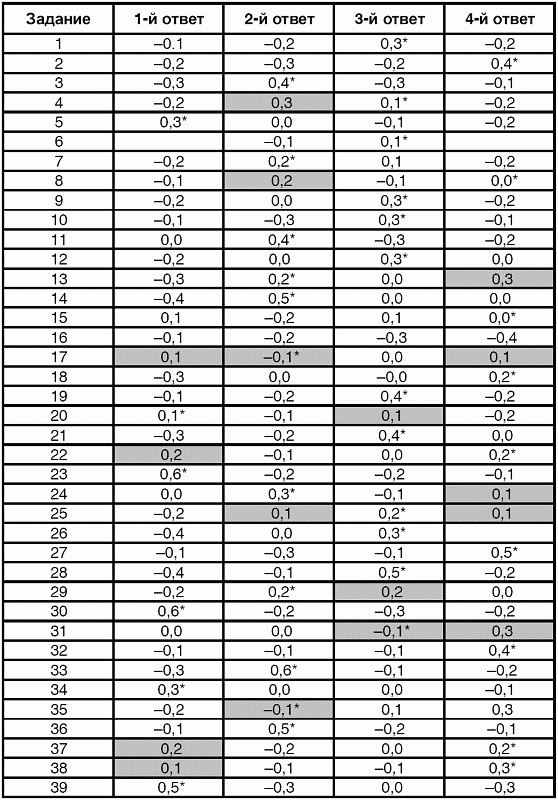 | Задание | 1-й ответ | 2-й ответ | 3-й ответ | 4-й ответ |
|---|---|---|---|---|
| 1 | –0.1 | –0,2 | 0,3* | –0,2 |
| 2 | –0,2 | –0,3 | –0,2 | 0,4* |
| 3 | –0,3 | 0,4* | –0,3 | –0,1 |
| 4 | –0,2 | 0,3 | 0,1* | –0,2 |
| 5 | 0,3* | 0,0 | –0,1 | –0,2 |
| 6 | | –0,1 | 0,1* | |
| 7 | –0,2 | 0,2* | 0,1 | –0,2 |
| 8 | –0,1 | 0,2 | –0,1 | 0,0* |
| 9 | –0,2 | 0,0 | 0,3* | –0,2 |
| 10 | –0,1 | –0,3 | 0,3* | –0,1 |
| 11 | 0,0 | 0,4* | –0,3 | –0,2 |
| 12 | –0,2 | 0,0 | 0,3* | 0,0 |
| 13 | –0,3 | 0,2* | 0,0 | 0,3 |
| 14 | –0,4 | 0,5* | 0,0 | 0,0 |
| 15 | 0,1 | –0,2 | 0,1 | 0,0* |
| 16 | –0,1 | –0,2 | –0,3 | –0,4 |
| 17 | 0,1 | –0,1* | 0,0 | 0,1 |
| 18 | –0,3 | 0,0 | –0,0 | 0,2* |
| 19 | –0,1 | –0,2 | 0,4* | –0,2 |
| 20 | 0,1* | –0,1 | 0,1 | –0,2 |
| 21 | –0,3 | –0,2 | 0,4* | 0,0 |
| 22 | 0,2 | –0,1 | 0,0 | 0,2* |
| 23 | 0,6* | –0,2 | –0,2 | –0,1 |
| 24 | 0,0 | 0,3* | –0,1 | 0,1 |
| 25 | –0,2 | 0,1 | 0,2* | 0,1 |
| 26 | –0,4 | 0,0 | 0,3* | |
| 27 | –0,1 | –0,3 | –0,1 | 0,5* |
| 28 | –0,4 | –0,1 | 0,5* | –0,2 |
| 29 | –0,2 | 0,2* | 0,2 | 0,0 |
| 30 | 0,6* | –0,2 | –0,3 | –0,2 |
| 31 | 0,0 | 0,0 | –0,1* | 0,3 |
| 32 | –0,1 | –0,1 | –0,1 | 0,4* |
| 33 | –0,3 | 0,6* | –0,1 | –0,2 |
| 34 | 0,3* | 0,0 | 0,0 | –0,1 |
| 35 | –0,2 | –0,1* | 0,1 | 0,3 |
| 36 | –0,1 | 0,5* | –0,2 | –0,1 |
| 37 | 0,2 | –0,2 | 0,0 | 0,2* |
| 38 | 0,1 | –0,1 | –0,1 | 0,3* |
| 39 | 0,5* | –0,3 | 0,0 | –0,3 |